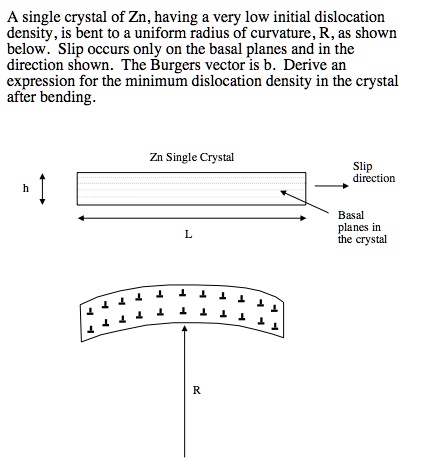 A single crystal of Zn, having a very low initial dislocation density, is bent to a uniform radius of curvature, R, as shown below. Slip occurs only on the basal planes and in the direction shown. The Burgers vector is b. Derive an expression for the minimum dislocation density in the crystal after bending.

Zn Single Crystal

h

Slip direction

Basal planes in the crystal

L

R